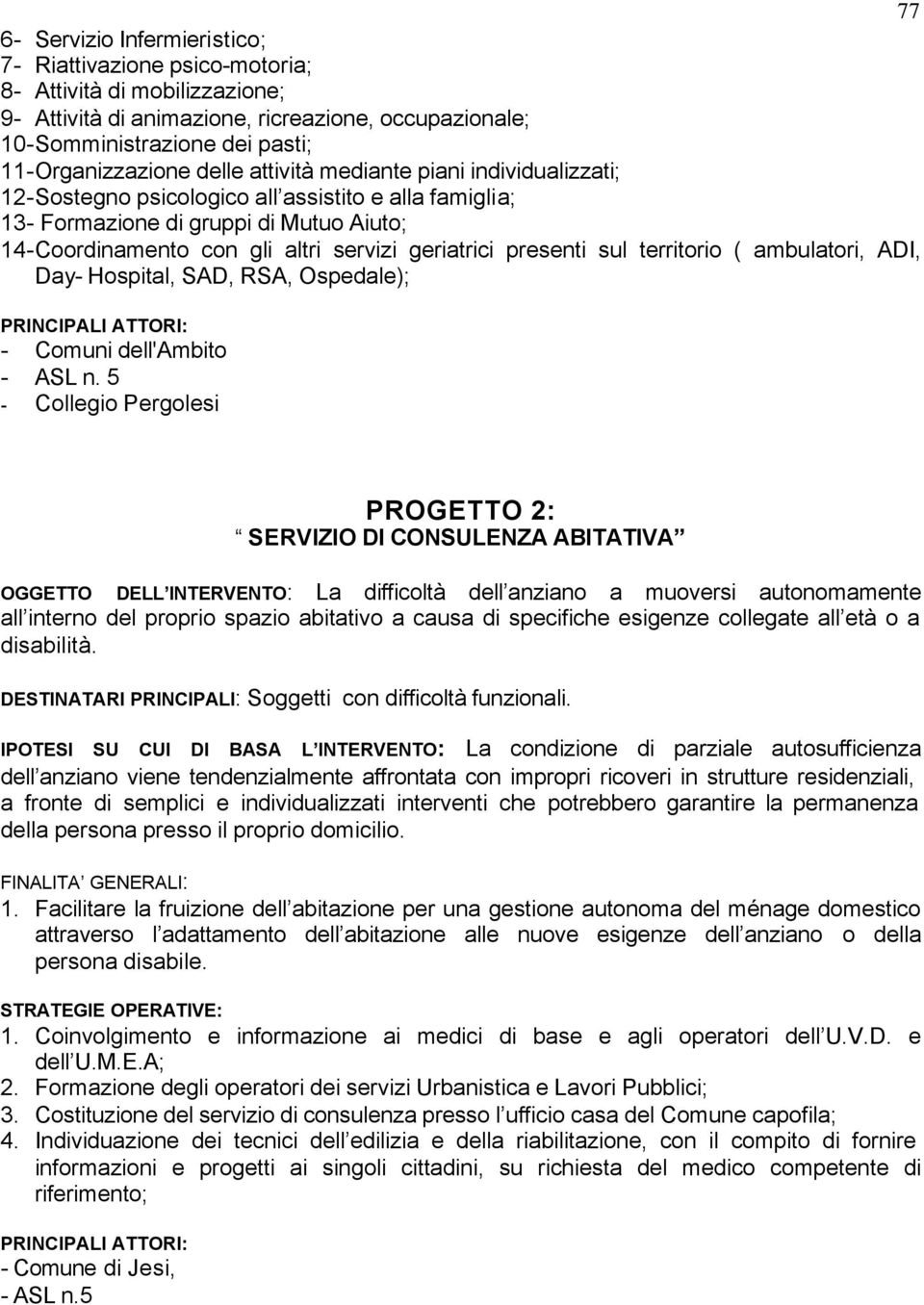 77

6- Servizio Infermieristico;
7- Riattivazione psico-motoria;
8- Attività di mobilizzazione;
9- Attività di animazione, ricreazione, occupazionale;
10-Somministrazione dei pasti;
11-Organizzazione delle attività mediante piani individualizzati;
12-Sostegno psicologico all assistito e alla famiglia;
13- Formazione di gruppi di Mutuo Aiuto;
14-Coordinamento con gli altri servizi geriatrici presenti sul territorio ( ambulatori, ADI, Day- Hospital, SAD, RSA, Ospedale);

PRINCIPALI ATTORI:
- Comuni dell'Ambito
- ASL n. 5
- Collegio Pergolesi

PROGETTO 2:
SERVIZIO DI CONSULENZA ABITATIVA

OGGETTO DELL INTERVENTO: La difficoltà dell anziano a muoversi autonomamente all interno del proprio spazio abitativo a causa di specifiche esigenze collegate all età o a disabilità.

DESTINATARI PRINCIPALI: Soggetti con difficoltà funzionali.

IPOTESI SU CUI DI BASA L INTERVENTO: La condizione di parziale autosufficienza dell anziano viene tendenzialmente affrontata con impropri ricoveri in strutture residenziali, a fronte di semplici e individualizzati interventi che potrebbero garantire la permanenza della persona presso il proprio domicilio.

FINALITA GENERALI:
1. Facilitare la fruizione dell abitazione per una gestione autonoma del ménage domestico attraverso l adattamento dell abitazione alle nuove esigenze dell anziano o della persona disabile.

STRATEGIE OPERATIVE:
1. Coinvolgimento e informazione ai medici di base e agli operatori dell U.V.D. e dell U.M.E.A;
2. Formazione degli operatori dei servizi Urbanistica e Lavori Pubblici;
3. Costituzione del servizio di consulenza presso l ufficio casa del Comune capofila;
4. Individuazione dei tecnici dell edilizia e della riabilitazione, con il compito di fornire informazioni e progetti ai singoli cittadini, su richiesta del medico competente di riferimento;

PRINCIPALI ATTORI:
- Comune di Jesi,
- ASL n.5